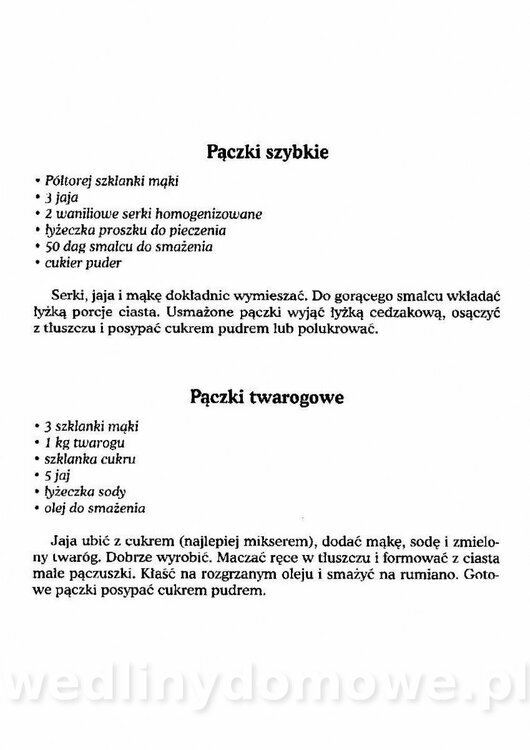 Pączki szybkie

• Półtorej szklanki mąki
• 3 jaja
• 2 waniliowe serki homogenizowane
• łyżeczka proszku do pieczenia
• 50 dag smalcu do smażenia
• cukier puder

Serki, jaja i mąkę dokładnie wymieszać. Do gorącego smalcu wkładać łyżką porcje ciasta. Usmażone pączki wyjąć łyżką cedzakową, osączyć z tłuszczu i posypać cukrem pudrem lub polukrować.

Pączki twarogowe

• 3 szklanki mąki
• 1 kg twarogu
• szklanka cukru
• 5 jaj
• łyżeczka sody
• olej do smażenia

Jaja ubić z cukrem (najlepiej mikserem), dodać mąkę, sodę i zmielony twaróg. Dobrze wyrobić. Maczać ręce w tłuszczu i formować z ciasta małe pączuszki. Kłaść na rozgrzanym oleju i smażyć na rumiano. Gotowe pączki posypać cukrem pudrem.

wedlinydomowe.pl